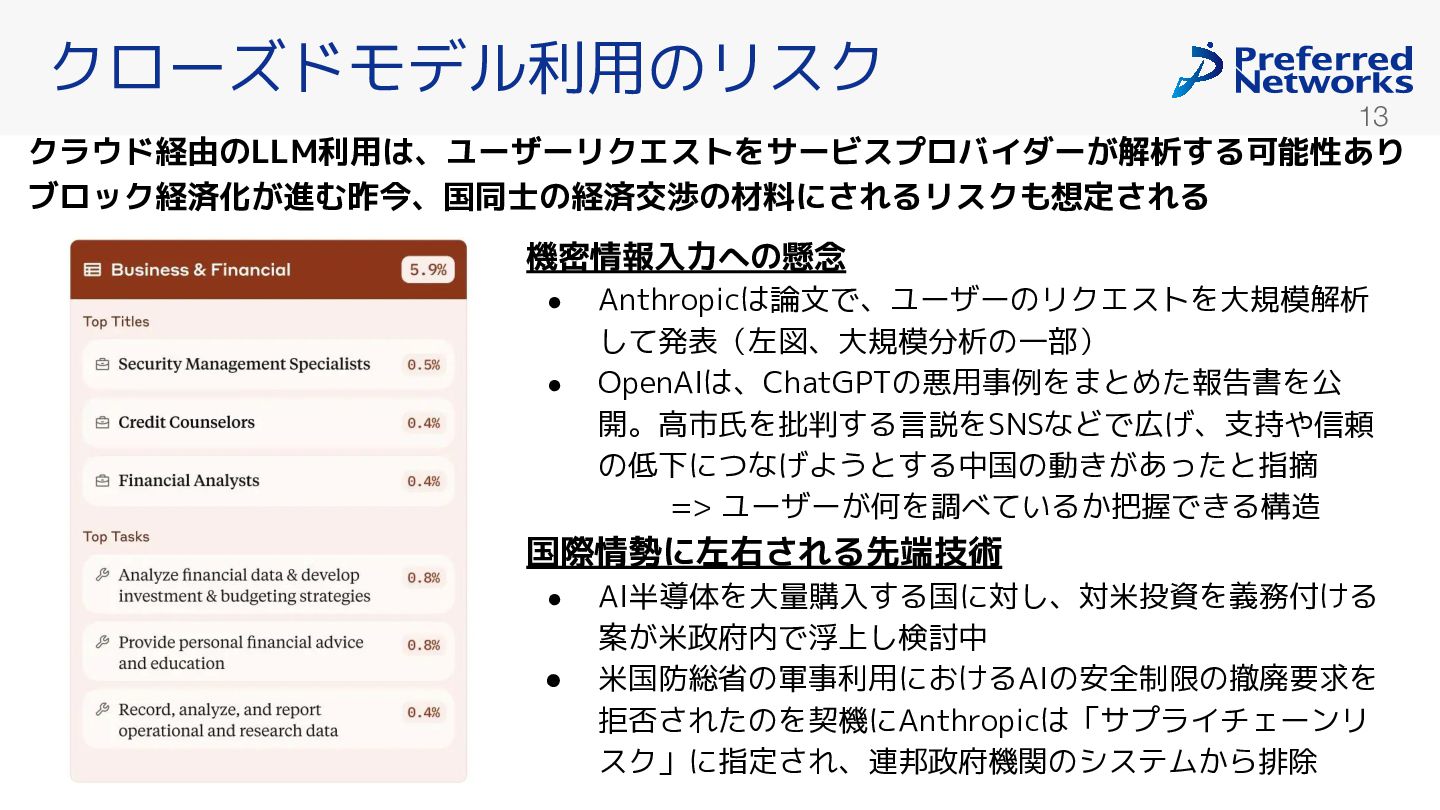 クローズドモデル利用のリスク

Preferred Networks

13

クラウド経由のLLM利用は、ユーザーリクエストをサービスプロバイダーが解析する可能性あり
ブロック経済化が進む昨今、国同士の経済交渉の材料にされるリスクも想定される

Business & Financial 5.9%

Top Titles

Security Management Specialists 0.5%

Credit Counselors 0.4%

Financial Analysts 0.4%

Top Tasks

Analyze financial data & develop investment & budgeting strategies 0.8%

Provide personal financial advice and education 0.8%

Record, analyze, and report operational and research data 0.4%

機密情報入力への懸念

• Anthropicは論文で、ユーザーのリクエストを大規模解析して発表（左図、大規模分析の一部）
• OpenAIは、ChatGPTの悪用事例をまとめた報告書を公開。高市氏を批判する言説をSNSなどで広げ、支持や信頼の低下につなげようとする中国の動きがあったと指摘

=> ユーザーが何を調べているか把握できる構造

国際情勢に左右される先端技術

• AI半導体を大量購入する国に対し、対米投資を義務付ける案が米政府内で浮上し検討中
• 米国防総省の軍事利用におけるAIの安全制限の撤廃要求を拒否されたのを契機にAnthropicは「サプライチェーンリスク」に指定され、連邦政府機関のシステムから排除